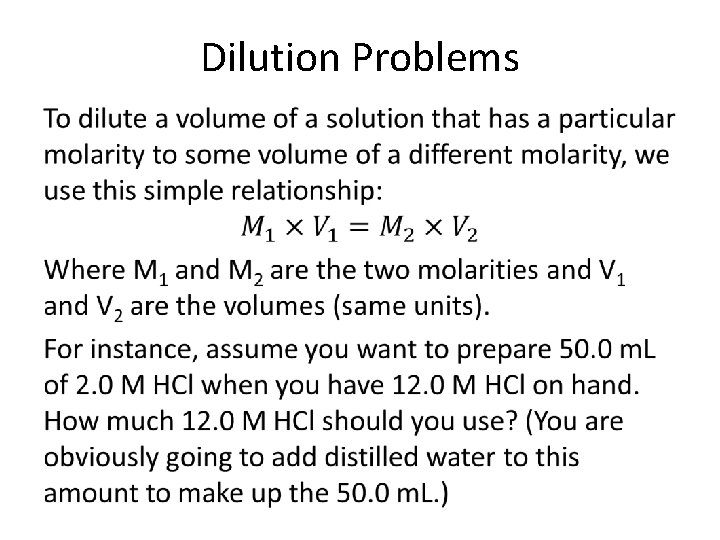 Dilution Problems

To dilute a volume of a solution that has a particular molarity to some volume of a different molarity, we use this simple relationship:

$M_1 \times V_1 = M_2 \times V_2$

Where $M_1$ and $M_2$ are the two molarities and $V_1$ and $V_2$ are the volumes (same units).

For instance, assume you want to prepare 50.0 mL of 2.0 M HCl when you have 12.0 M HCl on hand. How much 12.0 M HCl should you use? (You are obviously going to add distilled water to this amount to make up the 50.0 mL.)